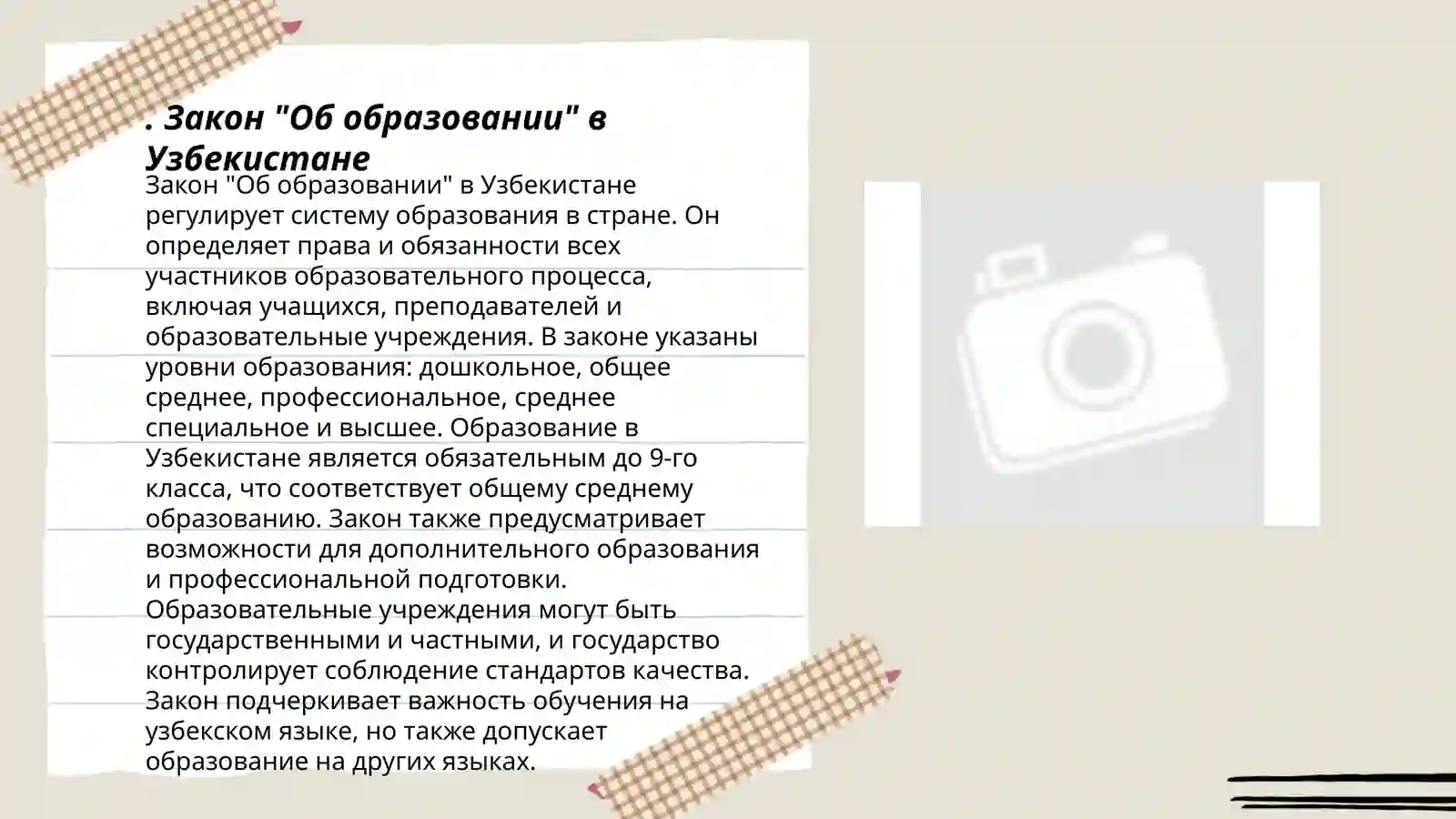 . Закон "Об образовании" в Узбекистане

Закон "Об образовании" в Узбекистане регулирует систему образования в стране. Он определяет права и обязанности всех участников образовательного процесса, включая учащихся, преподавателей и образовательные учреждения. В законе указаны уровни образования: дошкольное, общее среднее, профессиональное, среднее специальное и высшее. Образование в Узбекистане является обязательным до 9-го класса, что соответствует общему среднему образованию. Закон также предусматривает возможности для дополнительного образования и профессиональной подготовки. Образовательные учреждения могут быть государственными и частными, и государство контролирует соблюдение стандартов качества. Закон подчеркивает важность обучения на узбекском языке, но также допускает образование на других языках.